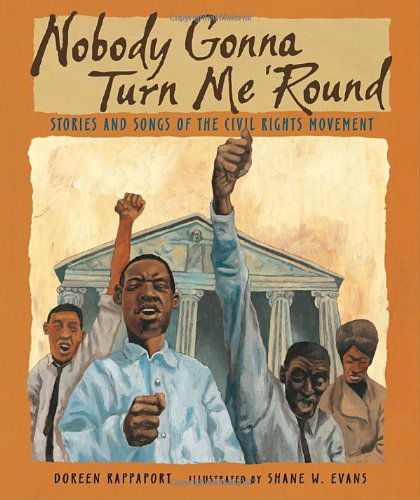 Nobody Gonna Turn Me 'Round

STORIES AND SONGS OF THE CIVIL RIGHTS MOVEMENT

DOREEN RAPPAPORT ILLUSTRATED BY SHANE W. EVANS